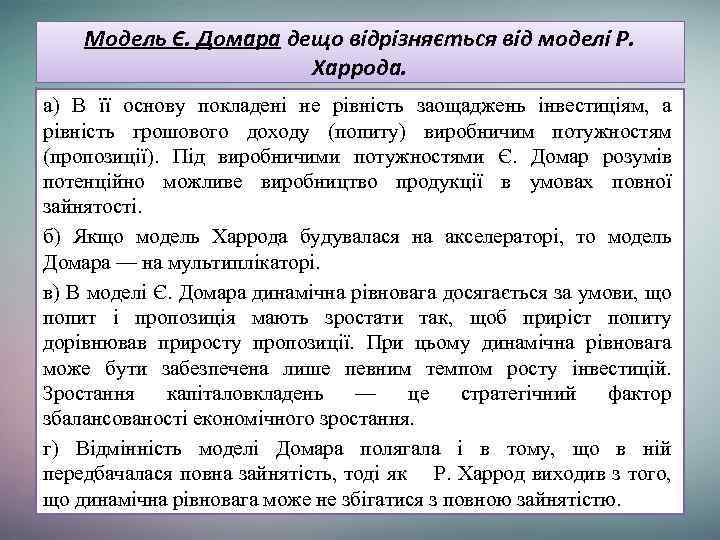 Модель Є. Домара дещо відрізняється від моделі Р. Харрода.

а) В її основу покладені не рівність заощаджень інвестиціям, а рівність грошового доходу (попиту) виробничим потужностям (пропозиції). Під виробничими потужностями Є. Домар розумів потенційно можливе виробництво продукції в умовах повної зайнятості.

б) Якщо модель Харрода будувалася на акселераторі, то модель Домара — на мультиплікаторі.

в) В моделі Є. Домара динамічна рівновага досягається за умови, що попит і пропозиція мають зростати так, щоб приріст попиту дорівнював приросту пропозиції. При цьому динамічна рівновага може бути забезпечена лише певним темпом росту інвестицій. Зростання капіталовкладень — це стратегічний фактор збалансованості економічного зростання.

г) Відмінність моделі Домара полягала і в тому, що в ній передбачалася повна зайнятість, тоді як Р. Харрод виходив з того, що динамічна рівновага може не збігатися з повною зайнятістю.